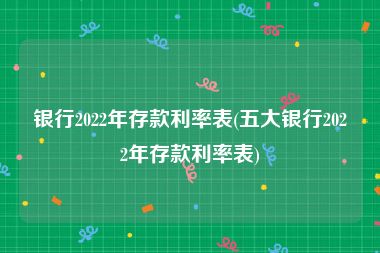 银行2022年存款利率表(五大银行2022年存款利率表)